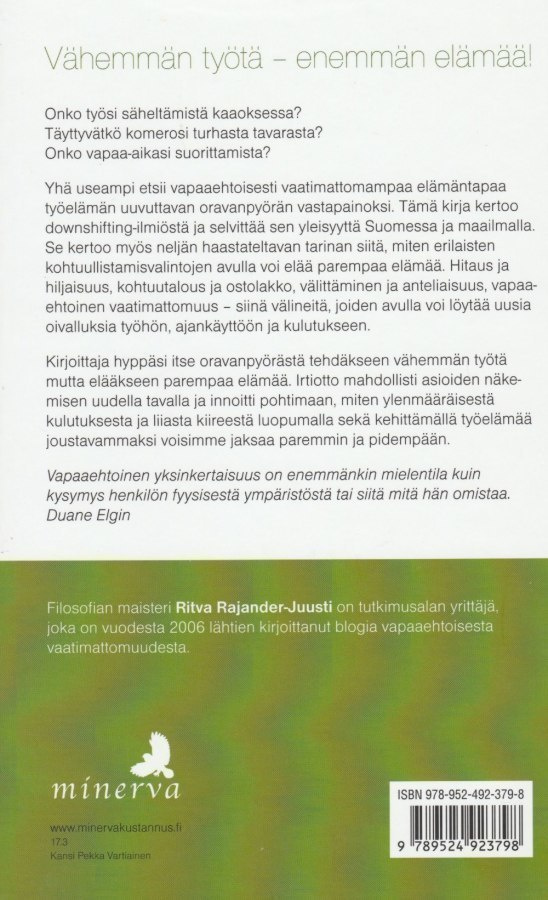 Vähemmän työtä – enemmän elämää!

Onko työsi säheltämistä kaaoksessa?
Täyttyvätkö komerosi turhasta tavarasta?
Onko vapaa-aikasi suorittamista?

Yhä useampi etsii vapaaehtoisesti vaatimattomampaa elämäntapaa työelämän uuvuttavan oravanpyörän vastapainoksi. Tämä kirja kertoo downshifting-ilmiöstä ja selvittää sen yleisyyttä Suomessa ja maailmalla. Se kertoo myös neljän haastateltavan tarinan siitä, miten erilaisten kohtuullistamisvalintojen avulla voi elää parempaa elämää. Hitaus ja hiljaisuus, kohtuutalous ja ostolakko, välittäminen ja anteliaisuus, vapaaehtoinen vaatimattomuus – siinä välineitä, joiden avulla voi löytää uusia oivalluksia työhön, ajankäyttöön ja kulutukseen.

Kirjoittaja hyppäsi itse oravanpyörästä tehdäkseen vähemmän työtä mutta elääkseen parempaa elämää. Irtiotto mahdollisti asioiden näkemisen uudella tavalla ja innoitti pohtimaan, miten ylenmääräisestä kulutuksesta ja liiasta kiireestä luopumalla sekä kehittämällä työelämää joustavammaksi voisimme jaksaa paremmin ja pidempään.

Vapaaehtoinen yksinkertaisuus on enemmänkin mielentila kuin kysymys henkilön fyysisestä ympäristöstä tai siitä mitä hän omistaa.
Duane Elgin

Filosofian maisteri Ritva Rajander-Juusti on tutkimusalan yrittäjä, joka on vuodesta 2006 lähtien kirjoittanut blogia vapaaehtoisesta vaatimattomuudesta.

minerva

www.minervakustannus.fi
17.3
Kansi Pekka Vartiainen

ISBN 978-952-492-379-8
9 789524 923798